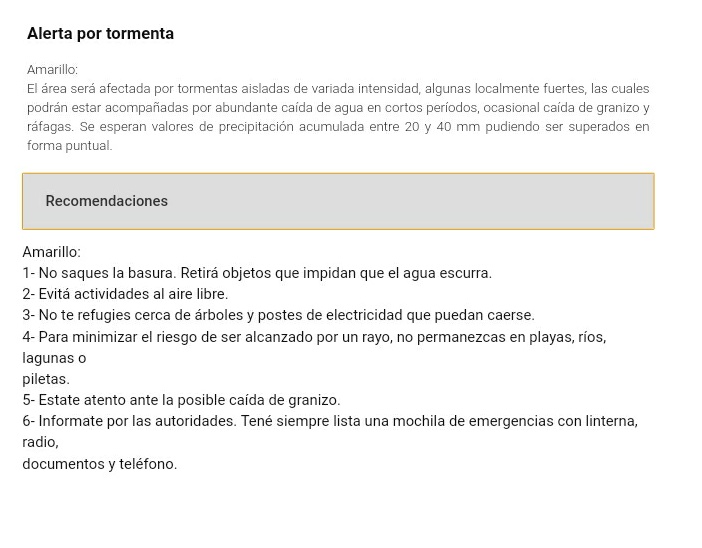 Alerta por tormenta

Amarillo:
El área será afectada por tormentas aisladas de variada intensidad, algunas localmente fuertes, las cuales podrán estar acompañadas por abundante caída de agua en cortos períodos, ocasional caída de granizo y ráfagas. Se esperan valores de precipitación acumulada entre 20 y 40 mm pudiendo ser superados en forma puntual.

Recomendaciones

Amarillo:
1- No saques la basura. Retirá objetos que impidan que el agua escurra.
2- Evitá actividades al aire libre.
3- No te refugies cerca de árboles y postes de electricidad que puedan caerse.
4- Para minimizar el riesgo de ser alcanzado por un rayo, no permanezcas en playas, ríos, lagunas o
piletas.
5- Estate atento ante la posible caída de granizo.
6- Informate por las autoridades. Tené siempre lista una mochila de emergencias con linterna, radio,
documentos y teléfono.